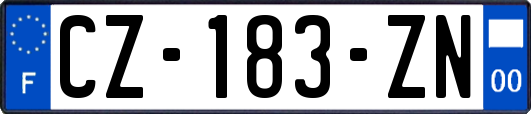 F
CZ-183-ZN
00